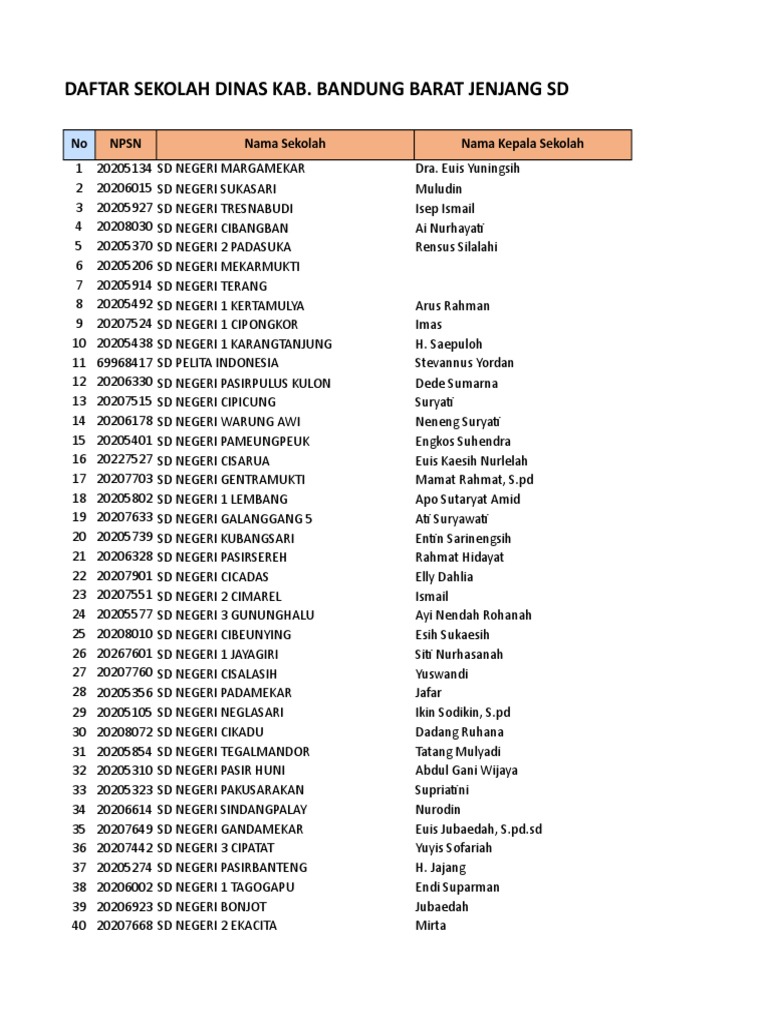 DAFTAR SEKOLAH DINAS KAB. BANDUNG BARAT JENJANG SD

| No | NPSN | Nama Sekolah | Nama Kepala Sekolah |
|---|---|---|---|
| 1 | 20205134 | SD NEGERI MARGAMEKAR | Dra. Euis Yuningsih |
| 2 | 20206015 | SD NEGERI SUKASARI | Muludin |
| 3 | 20205927 | SD NEGERI TRESNABUDI | Isep Ismail |
| 4 | 20208030 | SD NEGERI CIBANGBAN | Ai Nurhayati |
| 5 | 20205370 | SD NEGERI 2 PADASUKA | Rensus Silalahi |
| 6 | 20205206 | SD NEGERI MEKARMUKTI | |
| 7 | 20205914 | SD NEGERI TERANG | |
| 8 | 20205492 | SD NEGERI 1 KERTAMULYA | Arus Rahman |
| 9 | 20207524 | SD NEGERI 1 CIPONGKOR | Imas |
| 10 | 20205438 | SD NEGERI 1 KARANGTANJUNG | H. Saepuloh |
| 11 | 69968417 | SD PELITA INDONESIA | Stevannus Yordan |
| 12 | 20206330 | SD NEGERI PASIRPULUS KULON | Dede Sumarna |
| 13 | 20207515 | SD NEGERI CIPICUNG | Suryati |
| 14 | 20206178 | SD NEGERI WARUNG AWI | Neneng Suryati |
| 15 | 20205401 | SD NEGERI PAMEUNGPEUK | Engkos Suhendra |
| 16 | 20227527 | SD NEGERI CISARUA | Euis Kaesih Nurlelah |
| 17 | 20207703 | SD NEGERI GENTRAMUKTI | Mamat Rahmat, S.pd |
| 18 | 20205802 | SD NEGERI 1 LEMBANG | Apo Sutaryat Amid |
| 19 | 20207633 | SD NEGERI GALANGGANG 5 | Ati Suryawati |
| 20 | 20205739 | SD NEGERI KUBANGSARI | Entin Sarinengsih |
| 21 | 20206328 | SD NEGERI PASIRSEREH | Rahmat Hidayat |
| 22 | 20207901 | SD NEGERI CICADAS | Elly Dahlia |
| 23 | 20207551 | SD NEGERI 2 CIMAREL | Ismail |
| 24 | 20205577 | SD NEGERI 3 GUNUNGHALU | Ayi Nendah Rohanah |
| 25 | 20208010 | SD NEGERI CIBEUNYING | Esih Sukaesih |
| 26 | 20267601 | SD NEGERI 1 JAYAGIRI | Siti Nurhasanah |
| 27 | 20207760 | SD NEGERI CISALASIH | Yuswandi |
| 28 | 20205356 | SD NEGERI PADAMEKAR | Jafar |
| 29 | 20205105 | SD NEGERI NEGLASARI | Ikin Sodikin, S.pd |
| 30 | 20208072 | SD NEGERI CIKADU | Dadang Ruhana |
| 31 | 20205854 | SD NEGERI TEGALMANDOR | Tatang Mulyadi |
| 32 | 20205310 | SD NEGERI PASIR HUNI | Abdul Gani Wijaya |
| 33 | 20205323 | SD NEGERI PAKUSARAKAN | Supriatini |
| 34 | 20206614 | SD NEGERI SINDANGPALAY | Nurodin |
| 35 | 20207649 | SD NEGERI GANDAMEKAR | Euis Jubaedah, S.pd.sd |
| 36 | 20207442 | SD NEGERI 3 CIPATAT | Yuyis Sofariah |
| 37 | 20205274 | SD NEGERI PASIRBANTENG | H. Jajang |
| 38 | 20206002 | SD NEGERI 1 TAGOGAPU | Endi Suparman |
| 39 | 20206923 | SD NEGERI BONJOT | Jubaedah |
| 40 | 20207668 | SD NEGERI 2 EKACITA | Mirta |